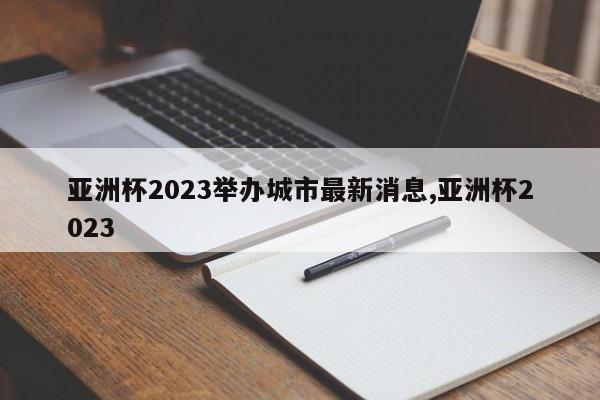 亚洲杯2023举办城市最新消息,亚洲杯2023